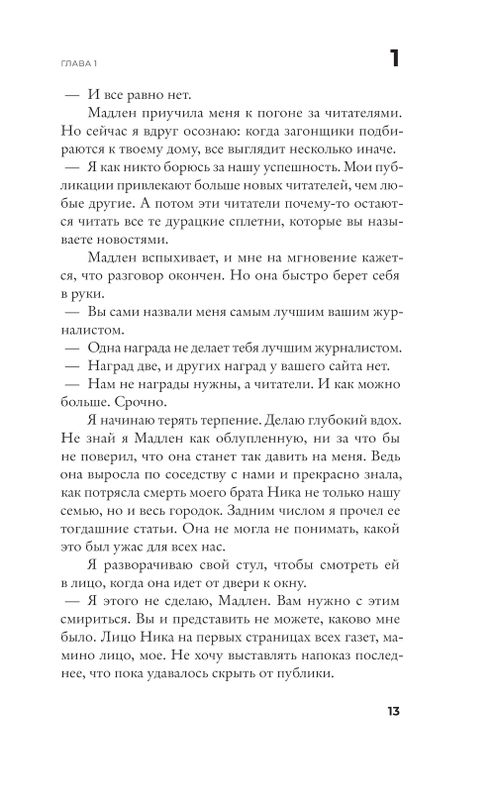 ГЛАВА 1

1

— И все равно нет.

Мадлен приучила меня к погоне за читателями. Но сейчас я вдруг осознаю: когда загонщики подбираются к твоему дому, все выглядит несколько иначе.

— Я как никто борюсь за нашу успешность. Мои публикации привлекают больше новых читателей, чем любые другие. А потом эти читатели почему-то остаются читать все те дурацкие сплетни, которые вы называете новостями.

Мадлен вспыхивает, и мне на мгновение кажется, что разговор окончен. Но она быстро берет себя в руки.

— Вы сами назвали меня самым лучшим вашим журналистом.

— Одна награда не делает тебя лучшим журналистом.

— Наград две, и других наград у вашего сайта нет.

— Нам не награды нужны, а читатели. И как можно больше. Срочно.

Я начинаю терять терпение. Делаю глубокий вдох. Не знай я Мадлен как облупленную, ни за что бы не поверил, что она станет так давить на меня. Ведь она выросла по соседству с нами и прекрасно знала, как потрясла смерть моего брата Ника не только нашу семью, но и весь городок. Задним числом я прочел ее тогдашние статьи. Она не могла не понимать, какой это был ужас для всех нас.

Я разворачиваю свой стул, чтобы смотреть ей в лицо, когда она идет от двери к окну.

— Я этого не сделаю, Мадлен. Вам нужно с этим смириться. Вы и представить не можете, каково мне было. Лицо Ника на первых страницах всех газет, мамино лицо, мое. Не хочу выставлять напоказ последнее, что пока удавалось скрыть от публики.

13